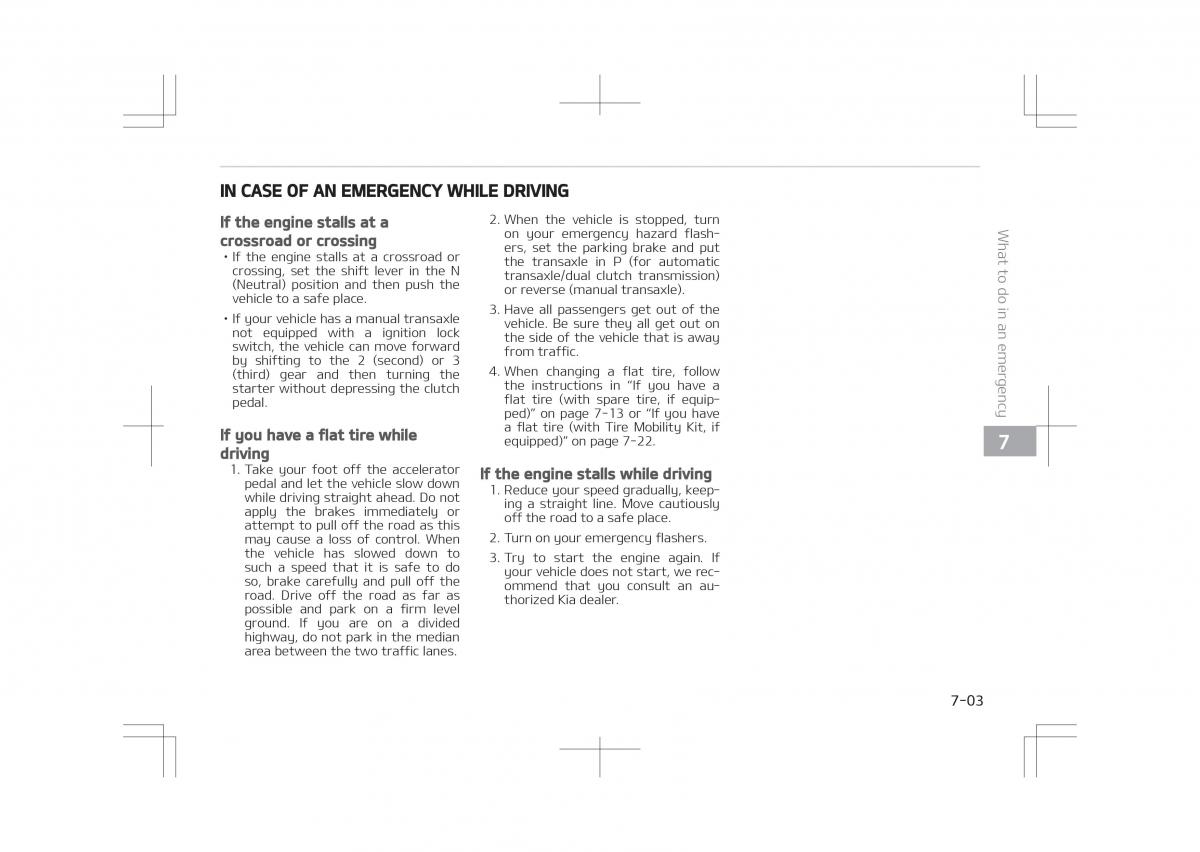 IN CASE OF AN EMERGENCY WHILE DRIVING

If the engine stalls at a crossroad or crossing

• If the engine stalls at a crossroad or crossing, set the shift lever in the N (Neutral) position and then push the vehicle to a safe place.

• If your vehicle has a manual transaxle not equipped with a ignition lock switch, the vehicle can move forward by shifting to the 2 (second) or 3 (third) gear and then turning the starter without depressing the clutch pedal.

If you have a flat tire while driving

1. Take your foot off the accelerator pedal and let the vehicle slow down while driving straight ahead. Do not apply the brakes immediately or attempt to pull off the road as this may cause a loss of control. When the vehicle has slowed down to such a speed that it is safe to do so, brake carefully and pull off the road. Drive off the road as far as possible and park on a firm level ground. If you are on a divided highway, do not park in the median area between the two traffic lanes.

2. When the vehicle is stopped, turn on your emergency hazard flashers, set the parking brake and put the transaxle in P (for automatic transaxle/dual clutch transmission) or reverse (manual transaxle).

3. Have all passengers get out of the vehicle. Be sure they all get out on the side of the vehicle that is away from traffic.

4. When changing a flat tire, follow the instructions in "If you have a flat tire (with spare tire, if equipped)" on page 7-13 or "If you have a flat tire (with Tire Mobility Kit, if equipped)" on page 7-22.

If the engine stalls while driving

1. Reduce your speed gradually, keeping a straight line. Move cautiously off the road to a safe place.

2. Turn on your emergency flashers.

3. Try to start the engine again. If your vehicle does not start, we recommend that you consult an authorized Kia dealer.

What to do in an emergency

7

7-03